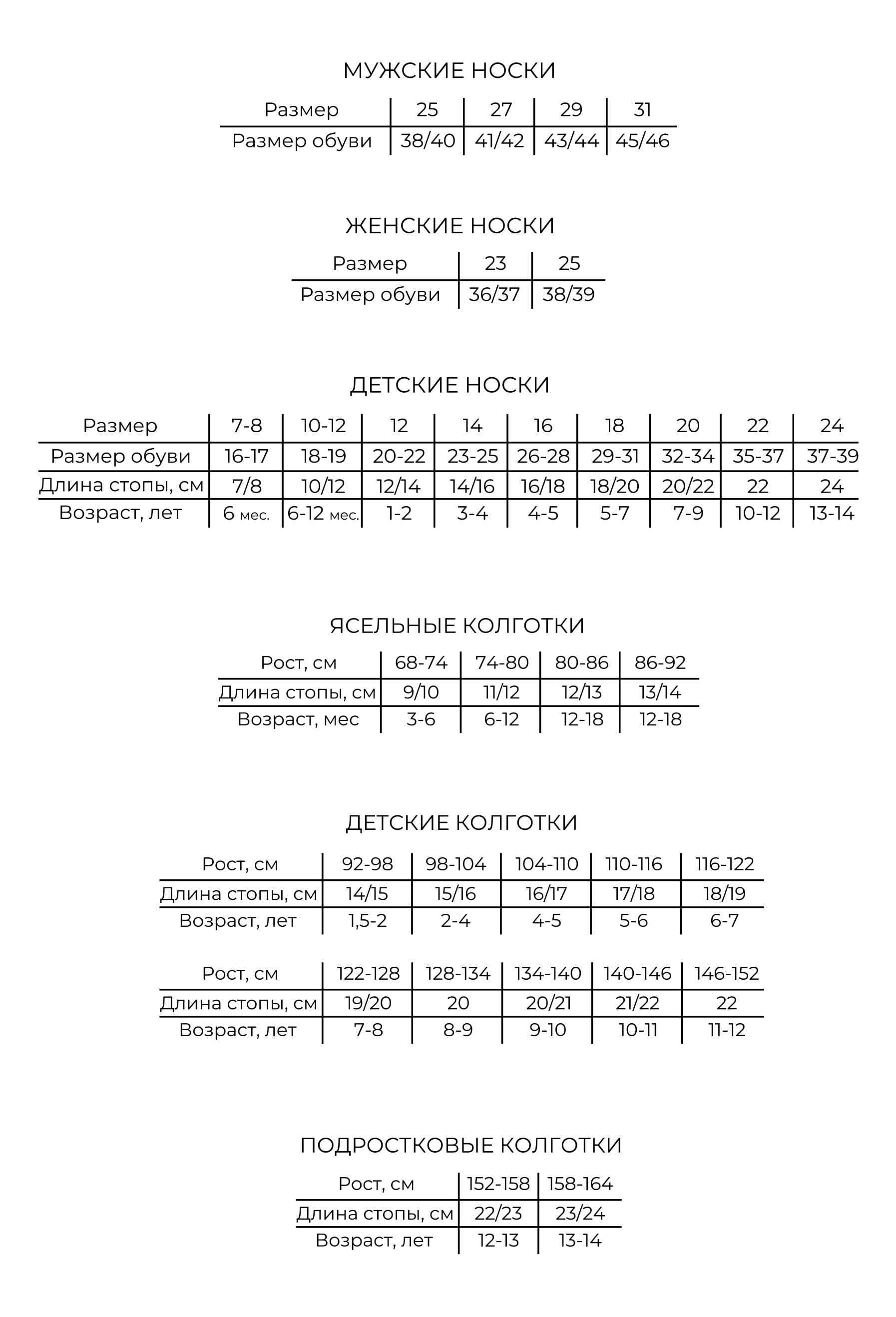 МУЖСКИЕ НОСКИ

| Размер | 25 | 27 | 29 | 31 |
|---|---|---|---|---|
| Размер обуви | 38/40 | 41/42 | 43/44 | 45/46 |

ЖЕНСКИЕ НОСКИ

| Размер | 23 | 25 |
|---|---|---|
| Размер обуви | 36/37 | 38/39 |

ДЕТСКИЕ НОСКИ

| Размер | 7-8 | 10-12 | 12 | 14 | 16 | 18 | 20 | 22 | 24 |
|---|---|---|---|---|---|---|---|---|---|
| Размер обуви | 16-17 | 18-19 | 20-22 | 23-25 | 26-28 | 29-31 | 32-34 | 35-37 | 37-39 |
| Длина стопы, см | 7/8 | 10/12 | 12/14 | 14/16 | 16/18 | 18/20 | 20/22 | 22 | 24 |
| Возраст, лет | 6 мес. | 6-12 мес. | 1-2 | 3-4 | 4-5 | 5-7 | 7-9 | 10-12 | 13-14 |

ЯСЕЛЬНЫЕ КОЛГОТКИ

| Рост, см | 68-74 | 74-80 | 80-86 | 86-92 |
|---|---|---|---|---|
| Длина стопы, см | 9/10 | 11/12 | 12/13 | 13/14 |
| Возраст, мес | 3-6 | 6-12 | 12-18 | 12-18 |

ДЕТСКИЕ КОЛГОТКИ

| Рост, см | 92-98 | 98-104 | 104-110 | 110-116 | 116-122 |
|---|---|---|---|---|---|
| Длина стопы, см | 14/15 | 15/16 | 16/17 | 17/18 | 18/19 |
| Возраст, лет | 1,5-2 | 2-4 | 4-5 | 5-6 | 6-7 |

| Рост, см | 122-128 | 128-134 | 134-140 | 140-146 | 146-152 |
|---|---|---|---|---|---|
| Длина стопы, см | 19/20 | 20 | 20/21 | 21/22 | 22 |
| Возраст, лет | 7-8 | 8-9 | 9-10 | 10-11 | 11-12 |

ПОДРОСТКОВЫЕ КОЛГОТКИ

| Рост, см | 152-158 | 158-164 |
|---|---|---|
| Длина стопы, см | 22/23 | 23/24 |
| Возраст, лет | 12-13 | 13-14 |